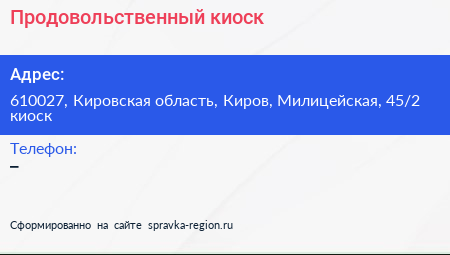 Продовольственный киоск

Адрес:

610027, Кировская область, Киров, Милицейская, 45/2 киоск

Телефон:

–

Сформированно на сайте spravka-region.ru